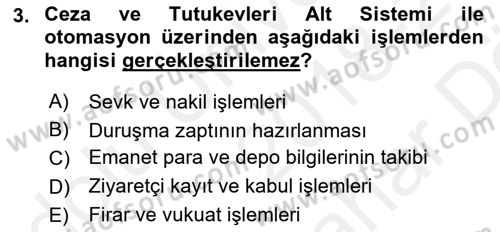 3. Ceza ve Tutukevleri Alt Sistemi ile otomasyon üzerinden aşağıdaki işlemlerden hangisi gerçekleştirilemez?

A) Sevk ve nakil işlemleri
B) Duruşma zaptının hazırlanması
C) Emanet para ve depo bilgilerinin takibi
D) Ziyaretçi kayıt ve kabul işlemleri
E) Firar ve vukuat işlemleri

www.aofsoru.com